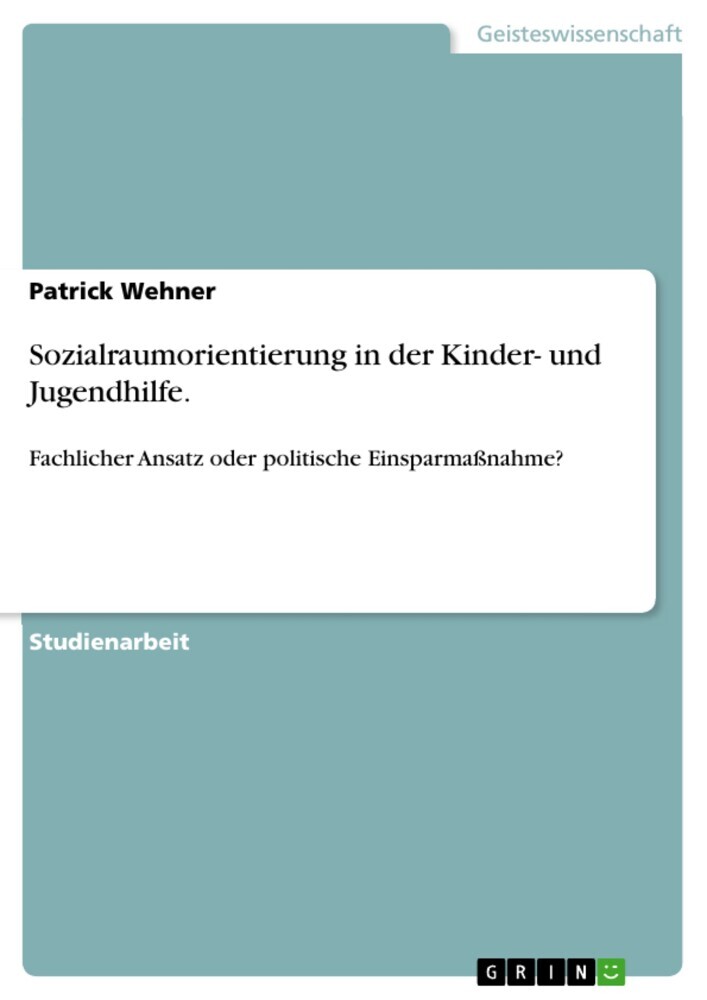 Geisteswissenschaft

Patrick Wehner

Sozialraumorientierung in der Kinder- und Jugendhilfe.

Fachlicher Ansatz oder politische Einsparmaßnahme?

Studienarbeit

GRIN